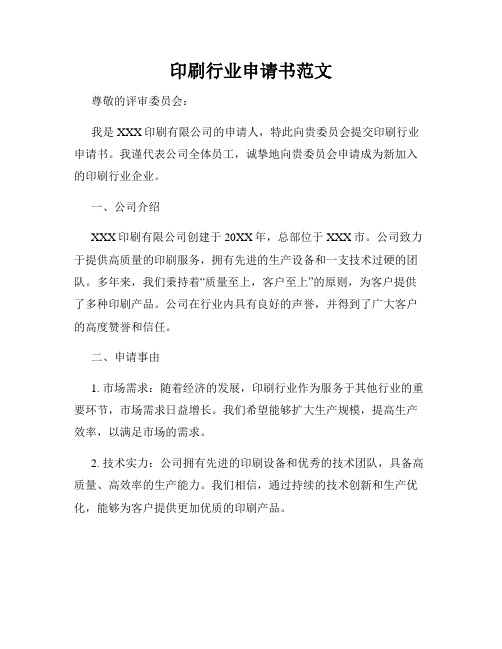 印刷行业申请书范文

尊敬的评审委员会：

我是XXX印刷有限公司的申请人，特此向贵委员会提交印刷行业申请书。我谨代表公司全体员工，诚挚地向贵委员会申请成为新加入的印刷行业企业。

一、公司介绍

XXX印刷有限公司创建于20XX年，总部位于XXX市。公司致力于提供高质量的印刷服务，拥有先进的生产设备和一支技术过硬的团队。多年来，我们秉持着“质量至上，客户至上”的原则，为客户提供了多种印刷产品。公司在行业内具有良好的声誉，并得到了广大客户的高度赞誉和信任。

二、申请事由

1. 市场需求：随着经济的发展，印刷行业作为服务于其他行业的重要环节，市场需求日益增长。我们希望能够扩大生产规模，提高生产效率，以满足市场的需求。

2. 技术实力：公司拥有先进的印刷设备和优秀的技术团队，具备高质量、高效率的生产能力。我们相信，通过持续的技术创新和生产优化，能够为客户提供更加优质的印刷产品。